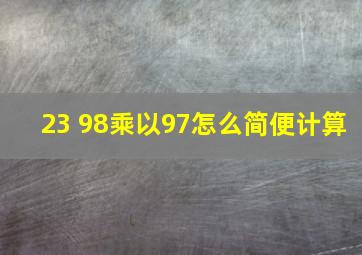 23 98乘以97怎么简便计算